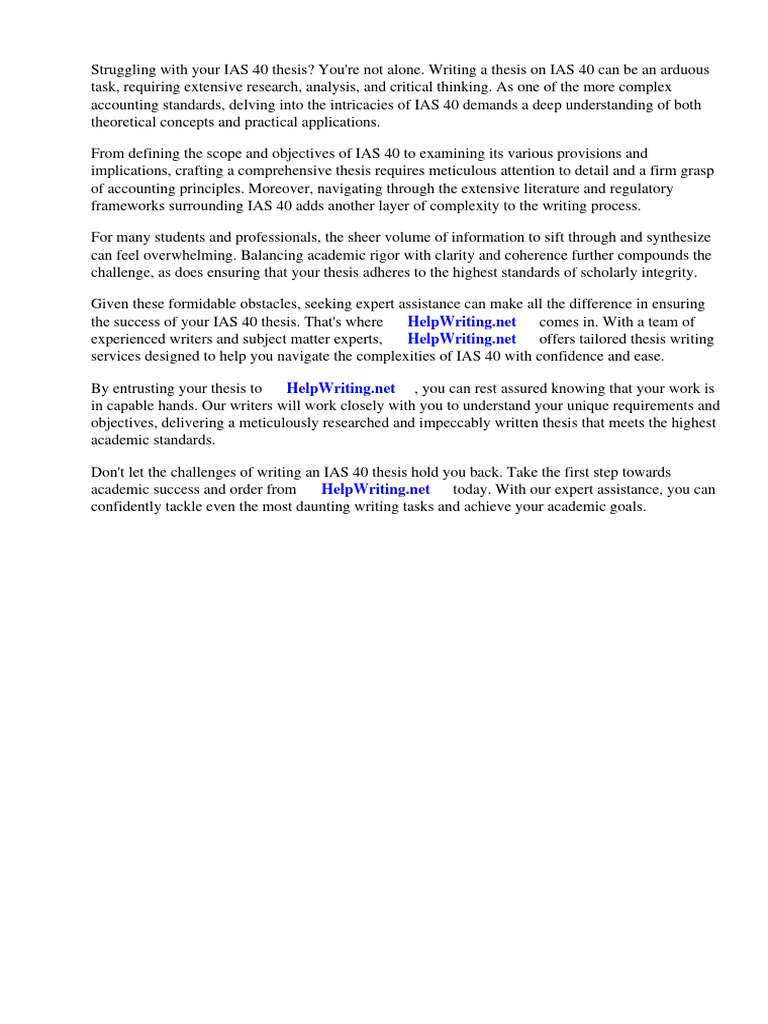 Struggling with your IAS 40 thesis? You're not alone. Writing a thesis on IAS 40 can be an arduous task, requiring extensive research, analysis, and critical thinking. As one of the more complex accounting standards, delving into the intricacies of IAS 40 demands a deep understanding of both theoretical concepts and practical applications.

From defining the scope and objectives of IAS 40 to examining its various provisions and implications, crafting a comprehensive thesis requires meticulous attention to detail and a firm grasp of accounting principles. Moreover, navigating through the extensive literature and regulatory frameworks surrounding IAS 40 adds another layer of complexity to the writing process.

For many students and professionals, the sheer volume of information to sift through and synthesize can feel overwhelming. Balancing academic rigor with clarity and coherence further compounds the challenge, as does ensuring that your thesis adheres to the highest standards of scholarly integrity.

Given these formidable obstacles, seeking expert assistance can make all the difference in ensuring the success of your IAS 40 thesis. That's where HelpWriting.net comes in. With a team of experienced writers and subject matter experts, HelpWriting.net offers tailored thesis writing services designed to help you navigate the complexities of IAS 40 with confidence and ease.

By entrusting your thesis to HelpWriting.net , you can rest assured knowing that your work is in capable hands. Our writers will work closely with you to understand your unique requirements and objectives, delivering a meticulously researched and impeccably written thesis that meets the highest academic standards.

Don't let the challenges of writing an IAS 40 thesis hold you back. Take the first step towards academic success and order from HelpWriting.net today. With our expert assistance, you can confidently tackle even the most daunting writing tasks and achieve your academic goals.